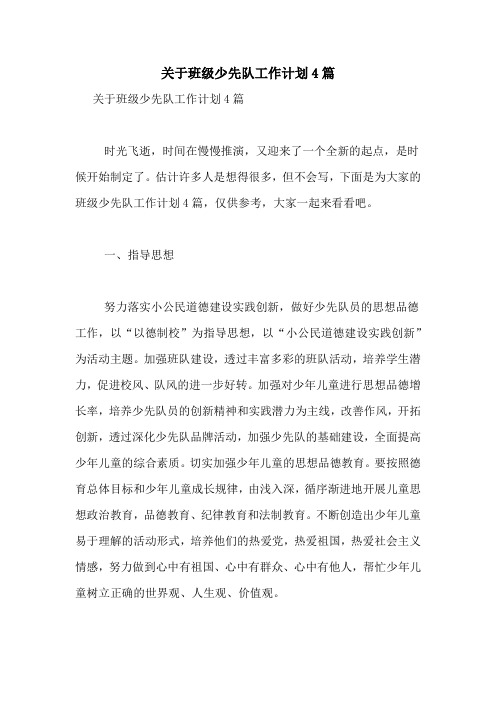 关于班级少先队工作计划4篇

关于班级少先队工作计划4篇

时光飞逝，时间在慢慢推演，又迎来了一个全新的起点，是时候开始制定了。估计许多人是想得很多，但不会写，下面是为大家的班级少先队工作计划4篇，仅供参考，大家一起来看看吧。

一、指导思想

努力落实小公民道德建设实践创新，做好少先队员的思想品德工作，以“以德制校”为指导思想，以“小公民道德建设实践创新”为活动主题。加强班队建设，透过丰富多彩的班队活动，培养学生潜力，促进校风、队风的进一步好转。加强对少年儿童进行思想品德增长率，培养少先队员的创新精神和实践潜力为主线，改善作风，开拓创新，透过深化少先队品牌活动，加强少先队的基础建设，全面提高少年儿童的综合素质。切实加强少年儿童的思想品德教育。要按照德育总体目标和少年儿童成长规律，由浅入深，循序渐进地开展儿童思想政治教育，品德教育、纪律教育和法制教育。不断创造出少年儿童易于理解的活动形式，培养他们的热爱党，热爱祖国，热爱社会主义情感，努力做到心中有祖国、心中有群众、心中有他人，帮忙少年儿童树立正确的世界观、人生观、价值观。